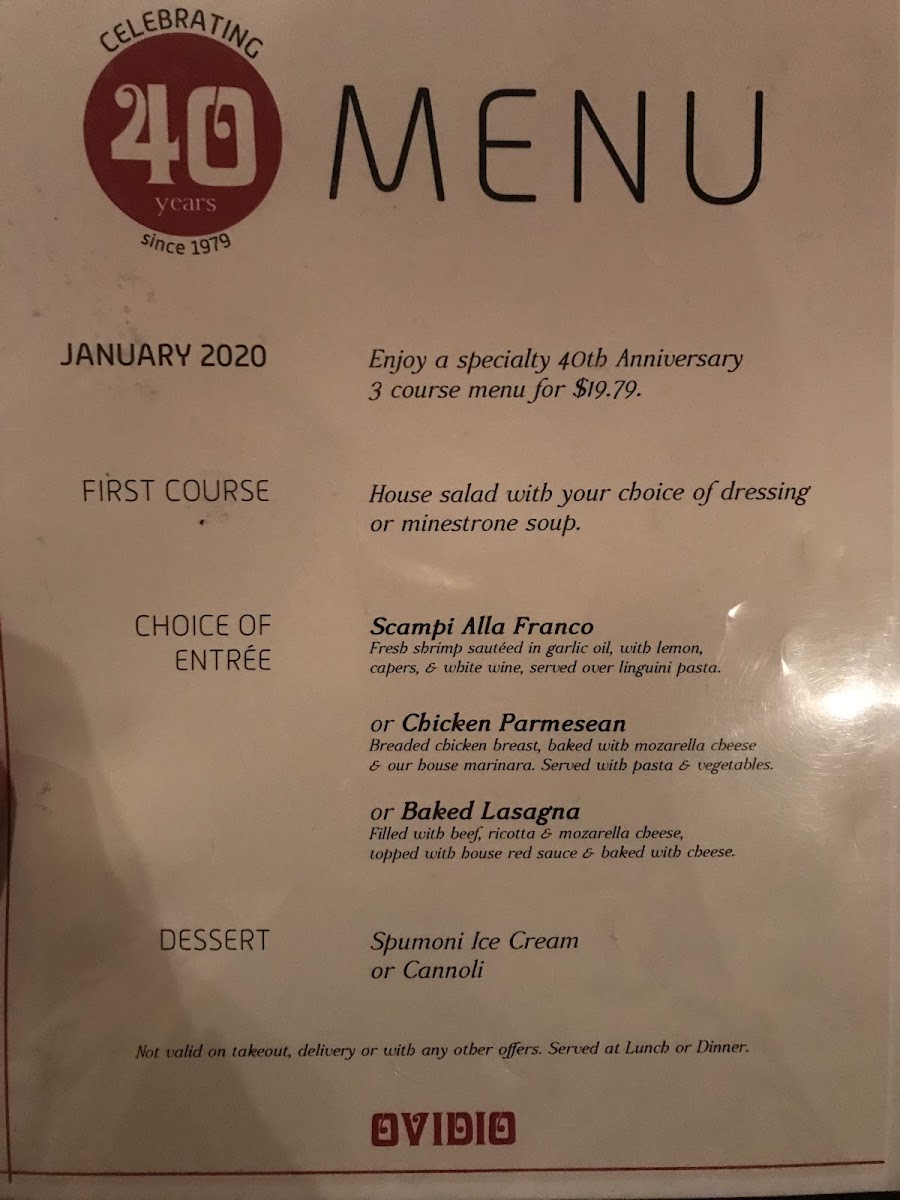 CELEBRATING
40
years
since 1979

MENU

JANUARY 2020

Enjoy a specialty 40th Anniversary 3 course menu for $19.79.

FIRST COURSE

House salad with your choice of dressing or minestrone soup.

CHOICE OF ENTRÉE

Scampi Alla Franco
Fresh shrimp sautéed in garlic oil, with lemon, capers, & white wine, served over linguini pasta.

or Chicken Parmesean
Breaded chicken breast, baked with mozarella cheese & our house marinara. Served with pasta & vegetables.

or Baked Lasagna
Filled with beef, ricotta & mozarella cheese, topped with house red sauce & baked with cheese.

DESSERT

Spumoni Ice Cream
or Cannoli

Not valid on takeout, delivery or with any other offers. Served at Lunch or Dinner.

OVIDIO